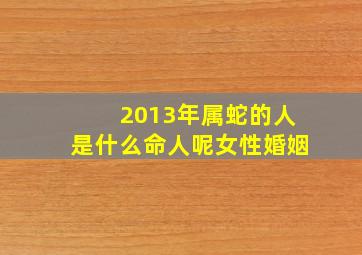 2013年属蛇的人
是什么命人呢女性婚姻